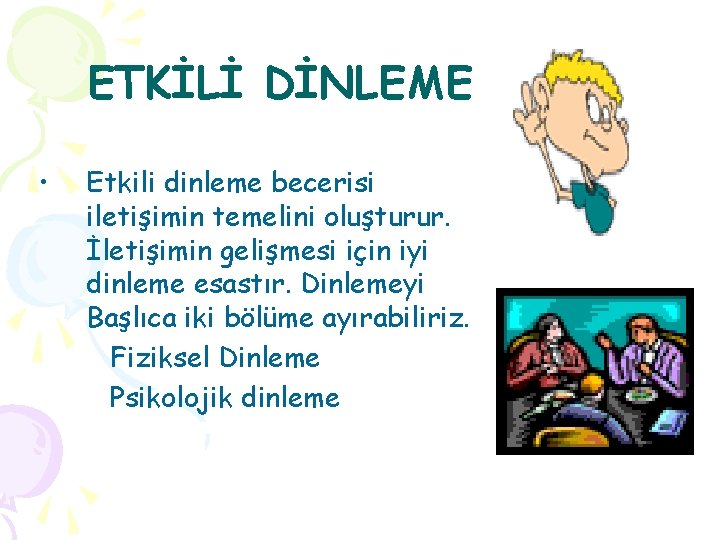 ETKİLİ DİNLEME

• Etkili dinleme becerisi iletişimin temelini oluşturur. İletişimin gelişmesi için iyi dinleme esastır. Dinlemeyi Başlıca iki bölüme ayırabiliriz.

Fiziksel Dinleme

Psikolojik dinleme